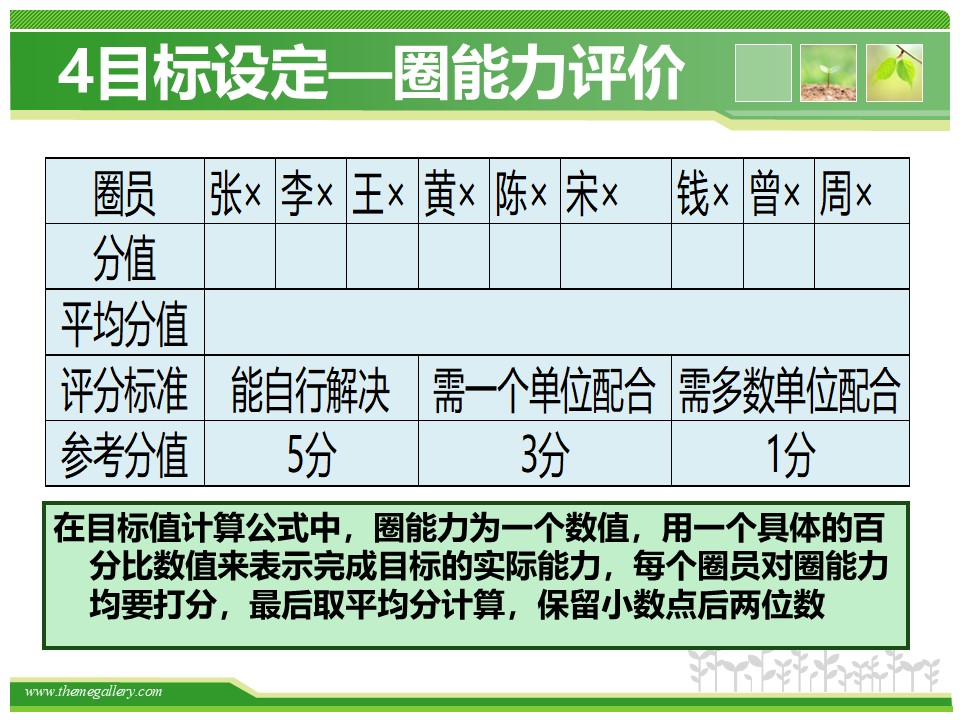 4目标设定—圈能力评价

| 圈员 | 张× | 李× | 王× | 黄× | 陈× | 宋× | 钱× | 曾× | 周× |
|---|---|---|---|---|---|---|---|---|---|
| 分值 | | | | | | | | | |
| 平均分值 | | | | | | | | | |
| 评分标准 | 能自行解决 | | | 需一个单位配合 | | | 需多数单位配合 | | |
| 参考分值 | 5分 | | | 3分 | | | 1分 | | |

在目标值计算公式中，圈能力为一个数值，用一个具体的百分比数值来表示完成目标的实际能力，每个圈员对圈能力均要打分，最后取平均分计算，保留小数点后两位数

www.themegallery.com